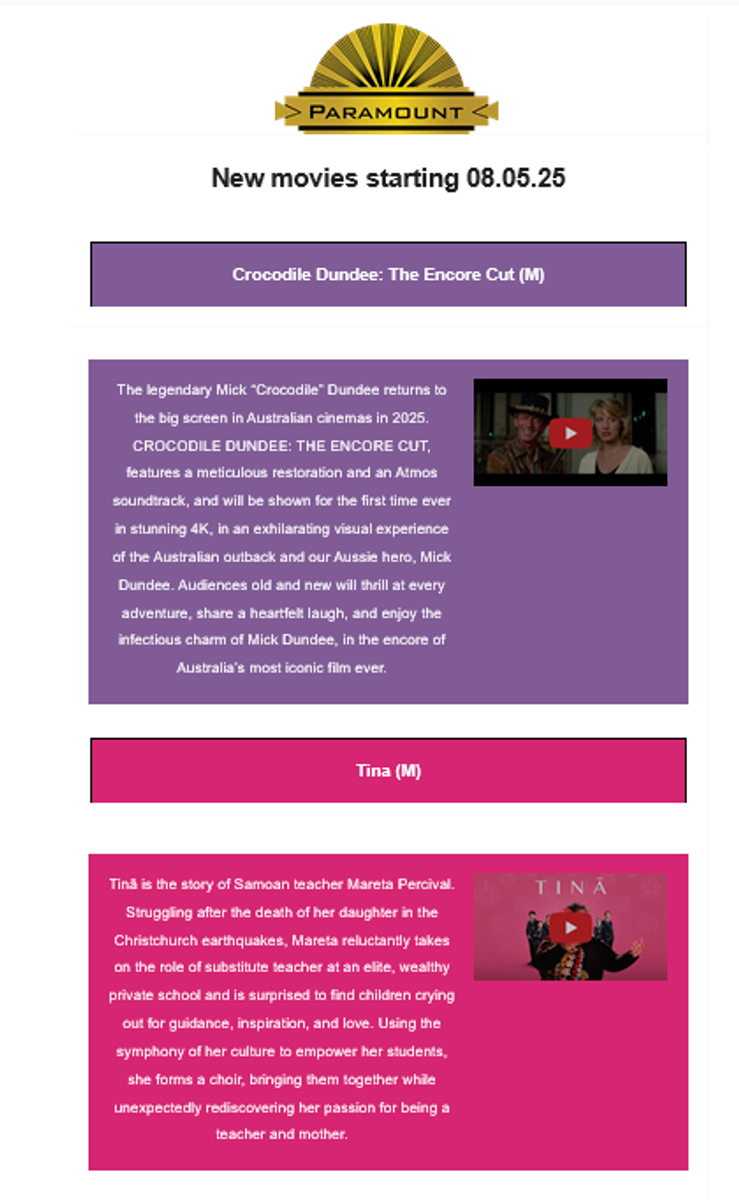 PARAMOUNT

New movies starting 08.05.25

Crocodile Dundee: The Encore Cut (M)

The legendary Mick "Crocodile" Dundee returns to the big screen in Australian cinemas in 2025. CROCODILE DUNDEE: THE ENCORE CUT, features a meticulous restoration and an Atmos soundtrack, and will be shown for the first time ever in stunning 4K, in an exhilarating visual experience of the Australian outback and our Aussie hero, Mick Dundee. Audiences old and new will thrill at every adventure, share a heartfelt laugh, and enjoy the infectious charm of Mick Dundee, in the encore of Australia's most iconic film ever.

Tina (M)

Tinā is the story of Samoan teacher Mareta Percival. Struggling after the death of her daughter in the Christchurch earthquakes, Mareta reluctantly takes on the role of substitute teacher at an elite, wealthy private school and is surprised to find children crying out for guidance, inspiration, and love. Using the symphony of her culture to empower her students, she forms a choir, bringing them together while unexpectedly rediscovering her passion for being a teacher and mother.

TINĀ